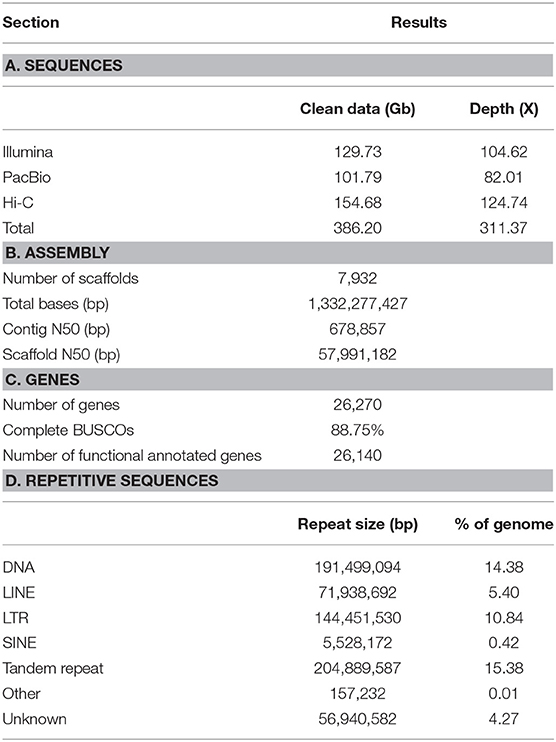 | Section | Results | |
|---|---|---|
| **A. SEQUENCES** | | |
| | **Clean data (Gb)** | **Depth (X)** |
| Illumina | 129.73 | 104.62 |
| PacBio | 101.79 | 82.01 |
| Hi-C | 154.68 | 124.74 |
| Total | 386.20 | 311.37 |
| **B. ASSEMBLY** | | |
| Number of scaffolds | 7,932 | |
| Total bases (bp) | 1,332,277,427 | |
| Contig N50 (bp) | 678,857 | |
| Scaffold N50 (bp) | 57,991,182 | |
| **C. GENES** | | |
| Number of genes | 26,270 | |
| Complete BUSCOs | 88.75% | |
| Number of functional annotated genes | 26,140 | |
| **D. REPETITIVE SEQUENCES** | | |
| | **Repeat size (bp)** | **% of genome** |
| DNA | 191,499,094 | 14.38 |
| LINE | 71,938,692 | 5.40 |
| LTR | 144,451,530 | 10.84 |
| SINE | 5,528,172 | 0.42 |
| Tandem repeat | 204,889,587 | 15.38 |
| Other | 157,232 | 0.01 |
| Unknown | 56,940,582 | 4.27 |